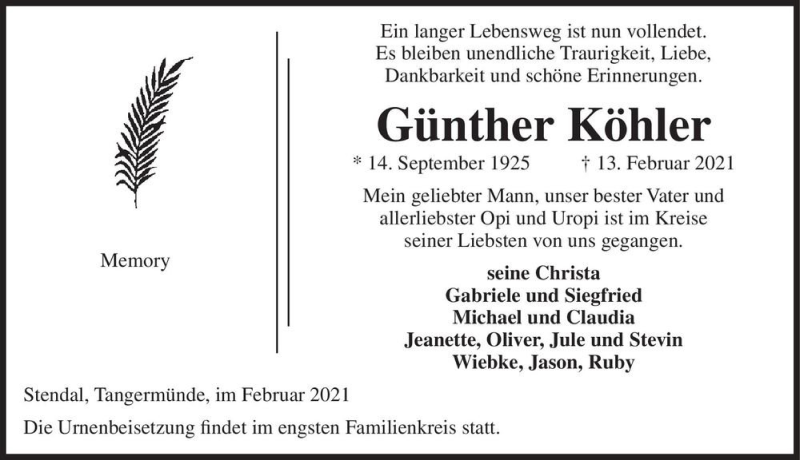 Memory

Ein langer Lebensweg ist nun vollendet. Es bleiben unendliche Traurigkeit, Liebe, Dankbarkeit und schöne Erinnerungen.

Günther Köhler

* 14. September 1925 † 13. Februar 2021

Mein geliebter Mann, unser bester Vater und allerliebster Opi und Uropi ist im Kreise seiner Liebsten von uns gegangen.

seine Christa
Gabriele und Siegfried
Michael und Claudia
Jeanette, Oliver, Jule und Stevin
Wiebke, Jason, Ruby

Stendal, Tangermünde, im Februar 2021

Die Urnenbeisetzung findet im engsten Familienkreis statt.